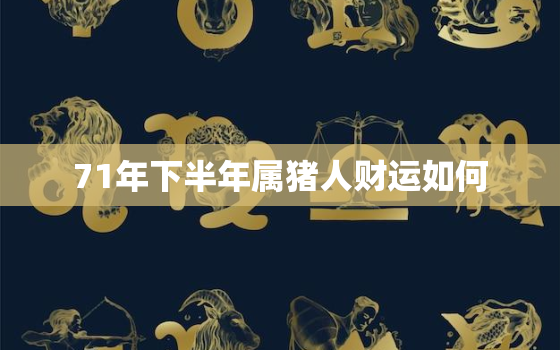 71年下半年属猪人财运如何